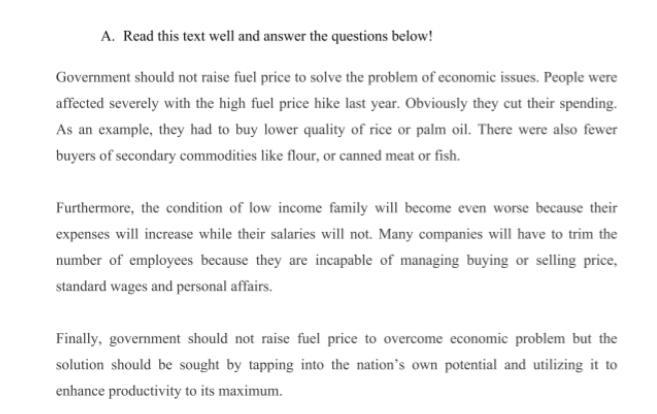 A. Read this text well and answer the questions below!

Government should not raise fuel price to solve the problem of economic issues. People were affected severely with the high fuel price hike last year. Obviously they cut their spending. As an example, they had to buy lower quality of rice or palm oil. There were also fewer buyers of secondary commodities like flour, or canned meat or fish.

Furthermore, the condition of low income family will become even worse because their expenses will increase while their salaries will not. Many companies will have to trim the number of employees because they are incapable of managing buying or selling price, standard wages and personal affairs.

Finally, government should not raise fuel price to overcome economic problem but the solution should be sought by tapping into the nation's own potential and utilizing it to enhance productivity to its maximum.